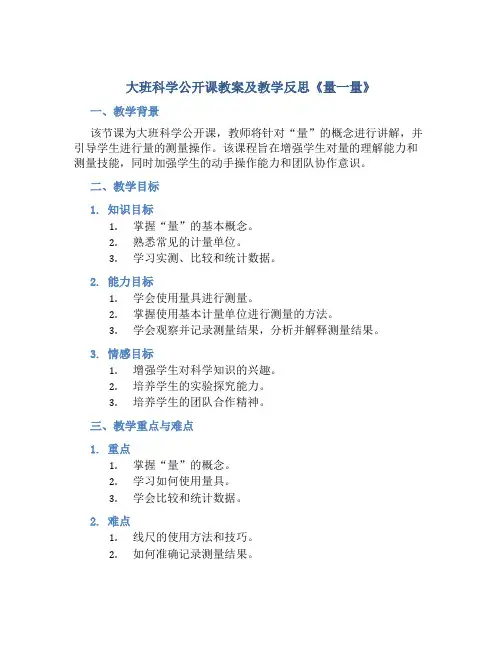 大班科学公开课教案及教学反思《量一量》

一、教学背景

该节课为大班科学公开课，教师将针对“量”的概念进行讲解，并引导学生进行量的测量操作。该课程旨在增强学生对量的理解能力和测量技能，同时加强学生的动手操作能力和团队协作意识。

二、教学目标

1. 知识目标

1. 掌握“量”的基本概念。
2. 熟悉常见的计量单位。
3. 学习实测、比较和统计数据。

2. 能力目标

1. 学会使用量具进行测量。
2. 掌握使用基本计量单位进行测量的方法。
3. 学会观察并记录测量结果，分析并解释测量结果。

3. 情感目标

1. 增强学生对科学知识的兴趣。
2. 培养学生的实验探究能力。
3. 培养学生的团队合作精神。

三、教学重点与难点

1. 重点

1. 掌握“量”的概念。
2. 学习如何使用量具。
3. 学会比较和统计数据。

2. 难点

1. 线尺的使用方法和技巧。
2. 如何准确记录测量结果。